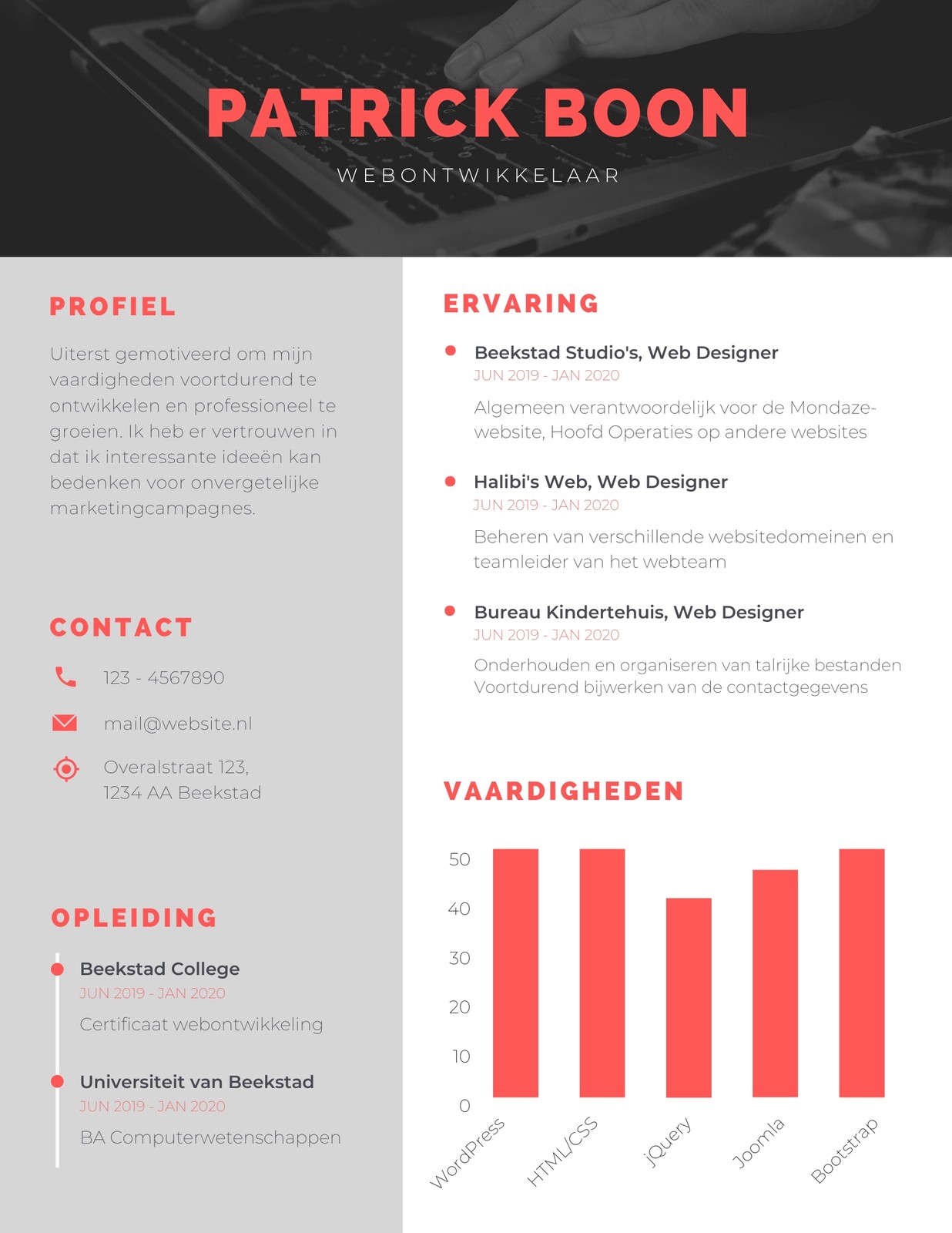 PATRICK BOON

WEBONTWIKKELAAR

PROFIEL

Uiterst gemotiveerd om mijn vaardigheden voortdurend te ontwikkelen en professioneel te groeien. Ik heb er vertrouwen in dat ik interessante ideeën kan bedenken voor onvergetelijke marketingcampagnes.

CONTACT

123 - 4567890

mail@website.nl

Overalstraat 123,
1234 AA Beekstad

OPLEIDING

Beekstad College
JUN 2019 - JAN 2020
Certificaat webontwikkeling

Universiteit van Beekstad
JUN 2019 - JAN 2020
BA Computerwetenschappen

ERVARING

Beekstad Studio's, Web Designer
JUN 2019 - JAN 2020
Algemeen verantwoordelijk voor de Mondaze-website, Hoofd Operaties op andere websites

Halibi's Web, Web Designer
JUN 2019 - JAN 2020
Beheren van verschillende websitedomeinen en teamleider van het webteam

Bureau Kindertehuis, Web Designer
JUN 2019 - JAN 2020
Onderhouden en organiseren van talrijke bestanden
Voortdurend bijwerken van de contactgegevens

VAARDIGHEDEN

50
40
30
20
10
0

WordPress
HTML/CSS
jQuery
Joomla
Bootstrap